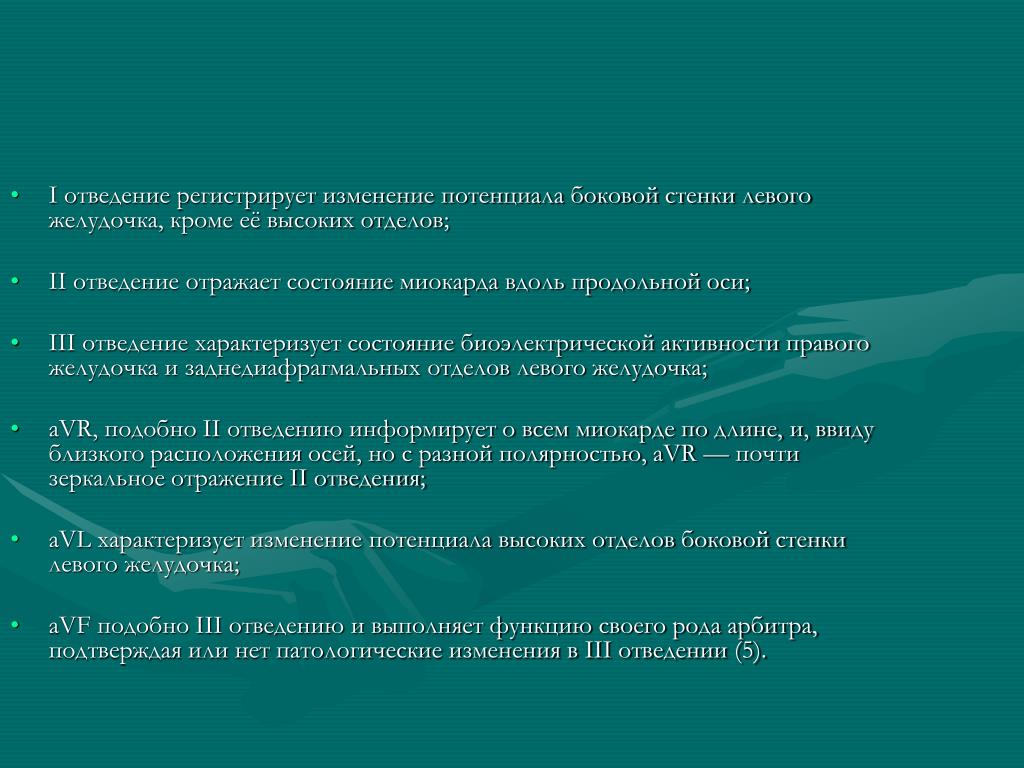 • I отведение регистрирует изменение потенциала боковой стенки левого желудочка, кроме её высоких отделов;

• II отведение отражает состояние миокарда вдоль продольной оси;

• III отведение характеризует состояние биоэлектрической активности правого желудочка и заднедиафрагмальных отделов левого желудочка;

• aVR, подобно II отведению информирует о всем миокарде по длине, и, ввиду близкого расположения осей, но с разной полярностью, aVR — почти зеркальное отражение II отведения;

• aVL характеризует изменение потенциала высоких отделов боковой стенки левого желудочка;

• aVF подобно III отведению и выполняет функцию своего рода арбитра, подтверждая или нет патологические изменения в III отведении (5).